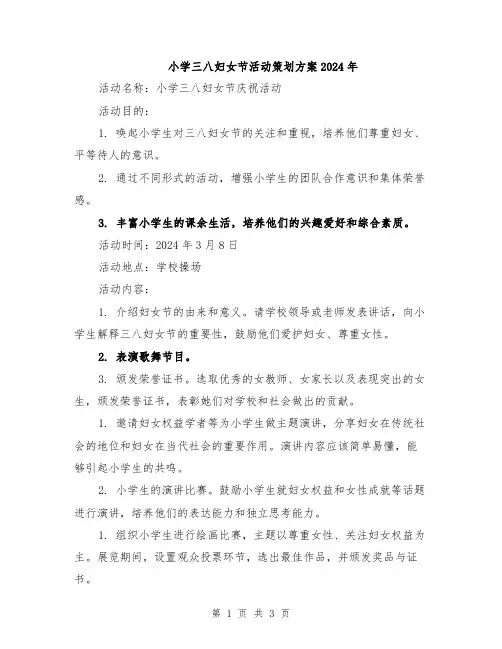 小学三八妇女节活动策划方案2024年

活动名称：小学三八妇女节庆祝活动

活动目的：

1. 唤起小学生对三八妇女节的关注和重视，培养他们尊重妇女、平等待人的意识。

2. 通过不同形式的活动，增强小学生的团队合作意识和集体荣誉感。

3. 丰富小学生的课余生活，培养他们的兴趣爱好和综合素质。

活动时间：2024年3月8日

活动地点：学校操场

活动内容：

1. 介绍妇女节的由来和意义。请学校领导或老师发表讲话，向小学生解释三八妇女节的重要性，鼓励他们爱护妇女、尊重女性。

2. 表演歌舞节目。

3. 颁发荣誉证书。选取优秀的女教师、女家长以及表现突出的女生，颁发荣誉证书，表彰她们对学校和社会做出的贡献。

1. 邀请妇女权益学者等为小学生做主题演讲，分享妇女在传统社会的地位和妇女在当代社会的重要作用。演讲内容应该简单易懂，能够引起小学生的共鸣。

2. 小学生的演讲比赛。鼓励小学生就妇女权益和女性成就等话题进行演讲，培养他们的表达能力和独立思考能力。

1. 组织小学生进行绘画比赛，主题以尊重女性、关注妇女权益为主。展览期间，设置观众投票环节，选出最佳作品，并颁发奖品与证书。

第 1 页 共 3 页